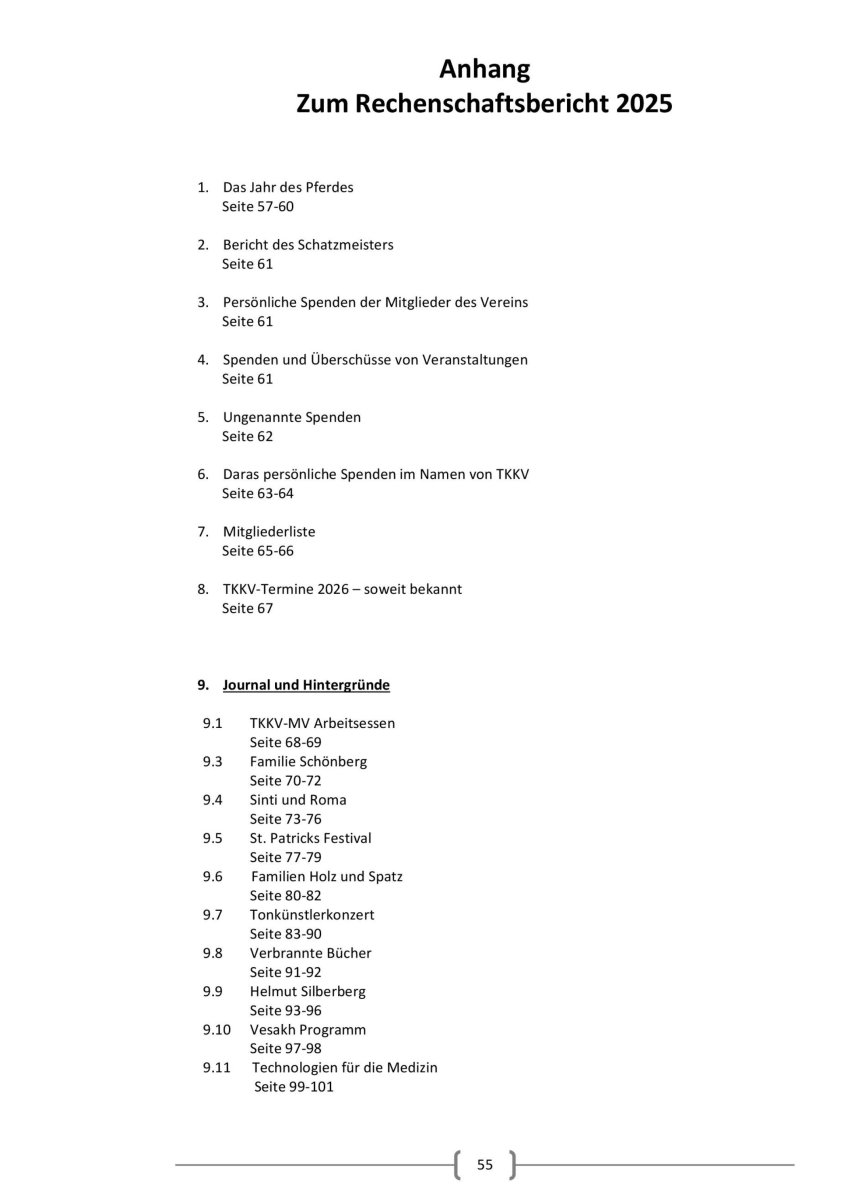 Anhang
Zum Rechenschaftsbericht 2025

1. Das Jahr des Pferdes
Seite 57-60

2. Bericht des Schatzmeisters
Seite 61

3. Persönliche Spenden der Mitglieder des Vereins
Seite 61

4. Spenden und Überschüsse von Veranstaltungen
Seite 61

5. Ungenannte Spenden
Seite 62

6. Daras persönliche Spenden im Namen von TKKV
Seite 63-64

7. Mitgliederliste
Seite 65-66

8. TKKV-Termine 2026 – soweit bekannt
Seite 67

9. Journal und Hintergründe

9.1 TKKV-MV Arbeitsessen
Seite 68-69
9.3 Familie Schönberg
Seite 70-72
9.4 Sinti und Roma
Seite 73-76
9.5 St. Patricks Festival
Seite 77-79
9.6 Familien Holz und Spatz
Seite 80-82
9.7 Tonkünstlerkonzert
Seite 83-90
9.8 Verbrannte Bücher
Seite 91-92
9.9 Helmut Silberberg
Seite 93-96
9.10 Vesakh Programm
Seite 97-98
9.11 Technologien für die Medizin
Seite 99-101

55